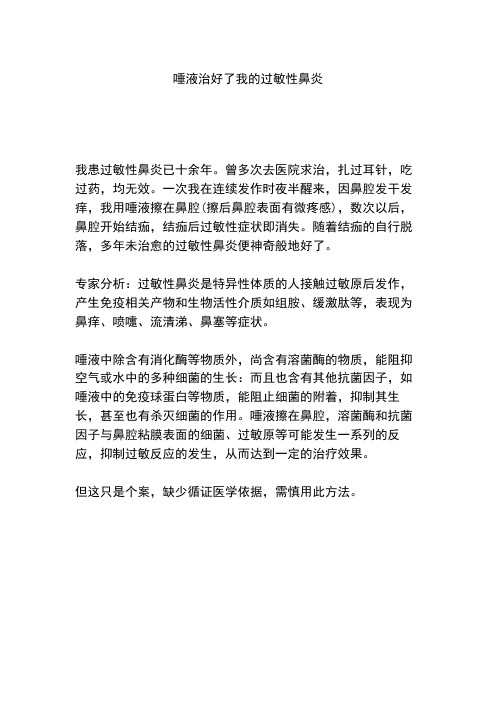 唾液治好了我的过敏性鼻炎

我患过敏性鼻炎已十余年。曾多次去医院求治，扎过耳针，吃过药，均无效。一次我在连续发作时夜半醒来，因鼻腔发干发痒，我用唾液擦在鼻腔（擦后鼻腔表面有微疼感），数次以后，鼻腔开始结痂，结痂后过敏性症状即消失。随着结痂的自行脱落，多年未治愈的过敏性鼻炎便神奇般地好了。

专家分析：过敏性鼻炎是特异性体质的人接触过敏原后发作，产生免疫相关产物和生物活性介质如组胺、缓激肽等，表现为鼻痒、喷嚏、流清涕、鼻塞等症状。

唾液中除含有消化酶等物质外，尚含有溶菌酶的物质，能阻抑空气或水中的多种细菌的生长：而且也含有其他抗菌因子，如唾液中的免疫球蛋白等物质，能阻止细菌的附着，抑制其生长，甚至也有杀灭细菌的作用。唾液擦在鼻腔，溶菌酶和抗菌因子与鼻腔粘膜表面的细菌、过敏原等可能发生一系列的反应，抑制过敏反应的发生，从而达到一定的治疗效果。

但这只是个案，缺少循证医学依据，需慎用此方法。